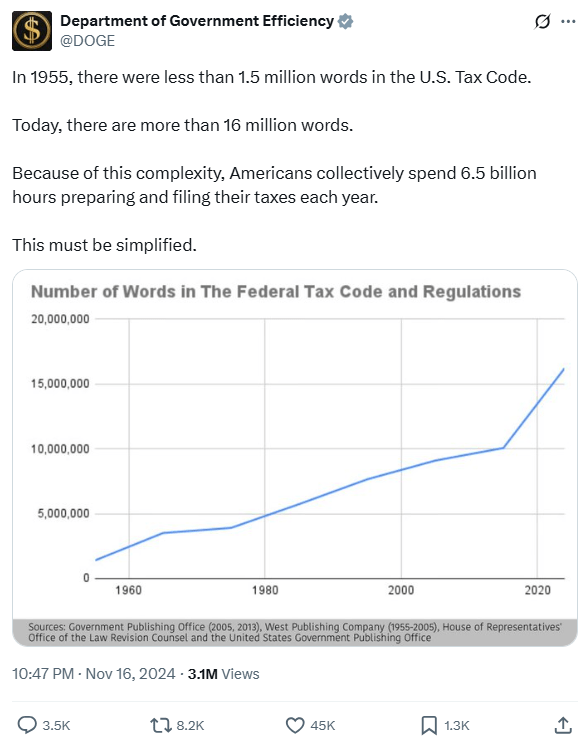 Department of Government Efficiency
@DOGE

In 1955, there were less than 1.5 million words in the U.S. Tax Code.

Today, there are more than 16 million words.

Because of this complexity, Americans collectively spend 6.5 billion hours preparing and filing their taxes each year.

This must be simplified.

Number of Words in The Federal Tax Code and Regulations

20,000,000
15,000,000
10,000,000
5,000,000
0

1960
1980
2000
2020

Sources: Government Publishing Office (2005, 2013), West Publishing Company (1955-2005), House of Representatives' Office of the Law Revision Counsel and the United States Government Publishing Office

10:47 PM · Nov 16, 2024 · 3.1M Views

3.5K
8.2K
45K
1.3K